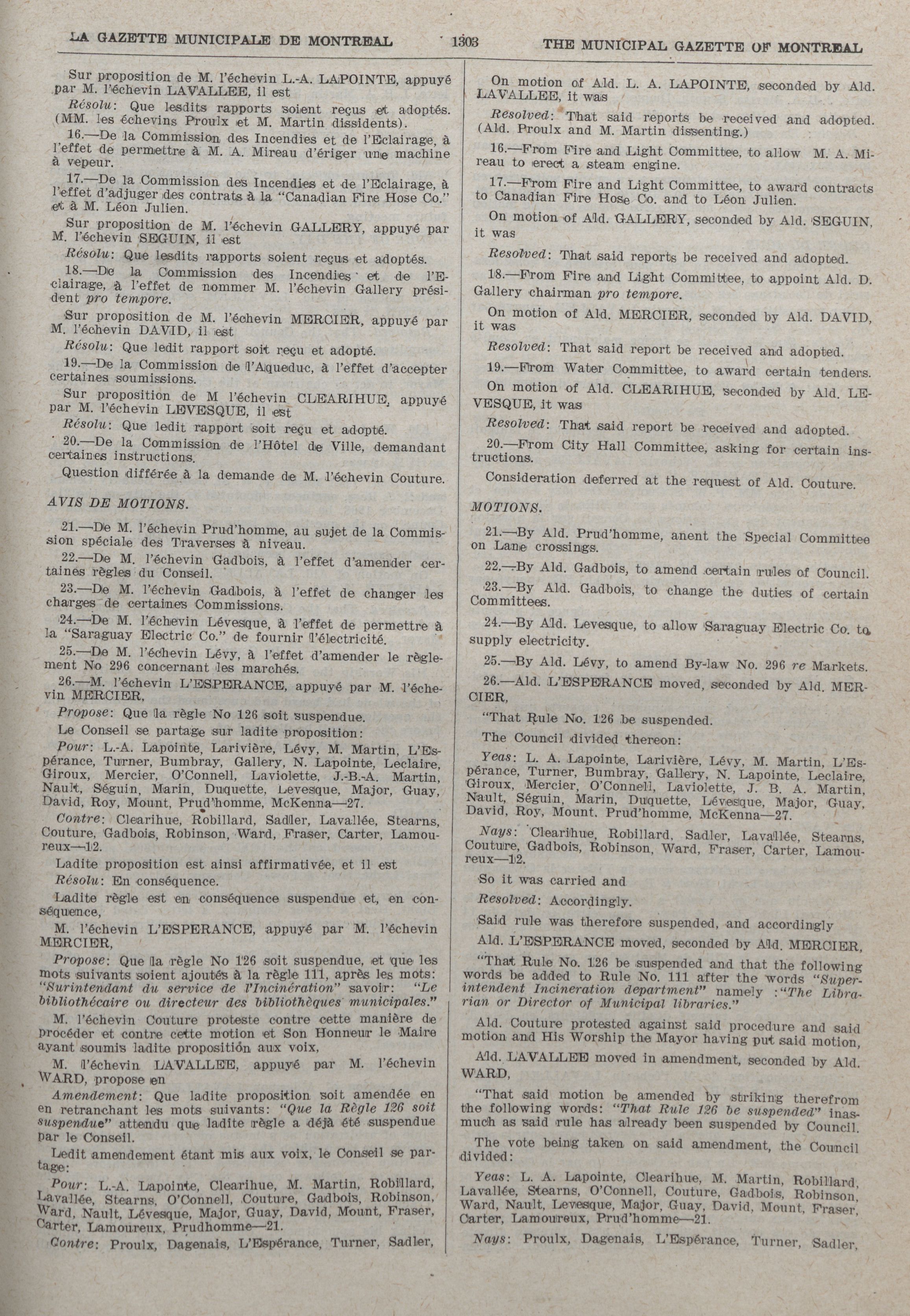 LA GAZETTE MUNICIPALE DE MONTREAL 1303 THE MUNICIPAL GAZETTE OF MONTREAL

Sur proposition de M. l'échevin L.-A. LAPOINTE, appuyé par M. l'échevin LAVALLEE, il est

Résolu: Que lesdits rapports soient reçus et adoptés. (MM. les échevins Proulx et M. Martin dissidents).

16.—De la Commission des Incendies et de l'Eclairage, à l'effet de permettre à M. A. Mireau d'ériger une machine à vapeur.

17.—De la Commission des Incendies et de l'Eclairage, à l'effet d'adjuger des contrats à la "Canadian Fire Hose Co." et à M. Léon Julien.

Sur proposition de M. l'échevin GALLERY, appuyé par M. l'échevin SEGUIN, il est

Résolu: Que lesdits rapports soient reçus et adoptés.

18.—De la Commission des Incendies et de l'Eclairage, à l'effet de nommer M. l'échevin Gallery président pro tempore.

Sur proposition de M. l'échevin MERCIER, appuyé par M. l'échevin DAVID, il est

Résolu: Que ledit rapport soit reçu et adopté.

19.—De la Commission de l'Aqueduc, à l'effet d'accepter certaines soumissions.

Sur proposition de M l'échevin CLEARIHUE, appuyé par M. l'échevin LEVESQUE, il est

Résolu: Que ledit rapport soit reçu et adopté.

20.—De la Commission de l'Hôtel de Ville, demandant certaines instructions.

Question différée à la demande de M. l'échevin Couture.

AVIS DE MOTIONS.

21.—De M. l'échevin Prud'homme, au sujet de la Commission spéciale des Traverses à niveau.

22.—De M. l'échevin Gadbois, à l'effet d'amender certaines règles du Conseil.

23.—De M. l'échevin Gadbois, à l'effet de changer les charges de certaines Commissions.

24.—De M. l'échevin Lévesque, à l'effet de permettre à la "Saraguay Electric Co." de fournir l'électricité.

25.—De M. l'échevin Lévy, à l'effet d'amender le règlement No 296 concernant les marchés.

26.—M. l'échevin L'ESPERANCE, appuyé par M. l'échevin MERCIER,

Propose: Que la règle No 126 soit suspendue.

Le Conseil se partage sur ladite proposition:

Pour: L.-A. Lapointe, Larivière, Lévy, M. Martin, L'Espérance, Turner, Bumbray, Gallery, N. Lapointe, Leclaire, Giroux, Mercier, O'Connell, Laviolette, J.-B.-A. Martin, Nault, Séguin, Marin, Duquette, Levesque, Major, Guay, David, Roy, Mount, Prud'homme, McKenna—27.

Contre: Clearihue, Robillard, Sadler, Lavallée, Stearns, Couture, Gadbois, Robinson, Ward, Fraser, Carter, Lamoureux—12.

Ladite proposition est ainsi affirmativée, et il est

Résolu: En conséquence.

Ladite règle est en conséquence suspendue et, en conséquence,

M. l'échevin L'ESPERANCE, appuyé par M. l'échevin MERCIER,

Propose: Que la règle No 126 soit suspendue, et que les mots suivants soient ajoutés à la règle 111, après les mots: "Surintendant du service de l'Incinération" savoir: "Le bibliothécaire ou directeur des bibliothèques municipales."

M. l'échevin Couture proteste contre cette manière de procéder et contre cette motion et Son Honneur le Maire ayant soumis ladite proposition aux voix,

M. l'échevin LAVALLEE, appuyé par M. l'échevin WARD, propose en

Amendement: Que ladite proposition soit amendée en en retranchant les mots suivants: "Que la Règle 126 soit suspendue" attendu que ladite règle a déjà été suspendue par le Conseil.

Ledit amendement étant mis aux voix, le Conseil se partage:

Pour: L.-A. Lapointe, Clearihue, M. Martin, Robillard, Lavallée, Stearns, O'Connell, Couture, Gadbois, Robinson, Ward, Nault, Lévesque, Major, Guay, David, Mount, Fraser, Carter, Lamoureux, Prudhomme—21.

Contre: Proulx, Dagenais, L'Espérance, Turner, Sadler,

On motion of Ald. L. A. LAPOINTE, seconded by Ald. LAVALLEE, it was

Resolved: That said reports be received and adopted. (Ald. Proulx and M. Martin dissenting.)

16.—From Fire and Light Committee, to allow M. A. Mireau to erect a steam engine.

17.—From Fire and Light Committee, to award contracts to Canadian Fire Hose Co. and to Léon Julien.

On motion of Ald. GALLERY, seconded by Ald. SEGUIN, it was

Resolved: That said reports be received and adopted.

18.—From Fire and Light Committee, to appoint Ald. D. Gallery chairman pro tempore.

On motion of Ald. MERCIER, seconded by Ald. DAVID, it was

Resolved: That said report be received and adopted.

19.—From Water Committee, to award certain tenders.

On motion of Ald. CLEARIHUE, seconded by Ald. LEVESQUE, it was

Resolved: That said report be received and adopted.

20.—From City Hall Committee, asking for certain instructions.

Consideration deferred at the request of Ald. Couture.

MOTIONS.

21.—By Ald. Prud'homme, anent the Special Committee on Lane crossings.

22.—By Ald. Gadbois, to amend certain rules of Council.

23.—By Ald. Gadbois, to change the duties of certain Committees.

24.—By Ald. Levesque, to allow Saraguay Electric Co. to supply electricity.

25.—By Ald. Lévy, to amend By-law No. 296 re Markets.

26.—Ald. L'ESPERANCE moved, seconded by Ald. MERCIER,

"That Rule No. 126 be suspended.

The Council divided thereon:

Yeas: L. A. Lapointe, Larivière, Lévy, M. Martin, L'Espérance, Turner, Bumbray, Gallery, N. Lapointe, Leclaire, Giroux, Mercier, O'Connell, Laviolette, J. B. A. Martin, Nault, Séguin, Marin, Duquette, Lévesque, Major, Guay, David, Roy, Mount, Prud'homme, McKenna—27.

Nays: Clearihue, Robillard, Sadler, Lavallée, Stearns, Couture, Gadbois, Robinson, Ward, Fraser, Carter, Lamoureux—12.

So it was carried and

Resolved: Accordingly.

Said rule was therefore suspended, and accordingly

Ald. L'ESPERANCE moved, seconded by Ald. MERCIER,

"That Rule No. 126 be suspended and that the following words be added to Rule No. 111 after the words "Superintendent Incineration department" namely :"The Librarian or Director of Municipal libraries."

Ald. Couture protested against said procedure and said motion and His Worship the Mayor having put said motion,

Ald. LAVALLEE moved in amendment, seconded by Ald. WARD,

"That said motion be amended by striking therefrom the following words: "That Rule 126 be suspended" inasmuch as said rule has already been suspended by Council.

The vote being taken on said amendment, the Council divided:

Yeas: L. A. Lapointe, Clearihue, M. Martin, Robillard, Lavallée, Stearns, O'Connell, Couture, Gadbois, Robinson, Ward, Nault, Levesque, Major, Guay, David, Mount, Fraser, Carter, Lamoureux, Prud'homme—21.

Nays: Proulx, Dagenais, L'Espérance, Turner, Sadler,